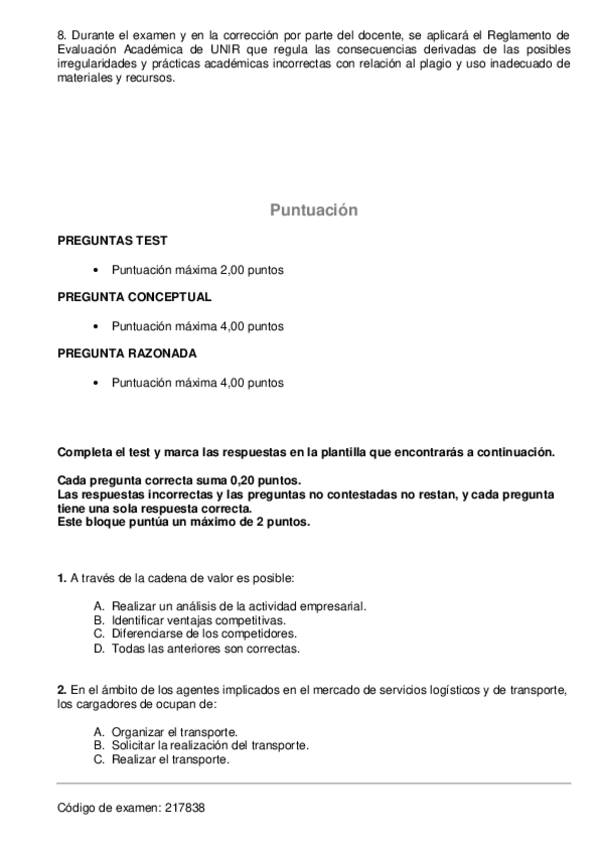 8. Durante el examen y en la corrección por parte del docente, se aplicará el Reglamento de Evaluación Académica de UNIR que regula las consecuencias derivadas de las posibles irregularidades y prácticas académicas incorrectas con relación al plagio y uso inadecuado de materiales y recursos.

Puntuación

PREGUNTAS TEST

• Puntuación máxima 2,00 puntos

PREGUNTA CONCEPTUAL

• Puntuación máxima 4,00 puntos

PREGUNTA RAZONADA

• Puntuación máxima 4,00 puntos

Completa el test y marca las respuestas en la plantilla que encontrarás a continuación.

Cada pregunta correcta suma 0,20 puntos.
Las respuestas incorrectas y las preguntas no contestadas no restan, y cada pregunta tiene una sola respuesta correcta.
Este bloque puntúa un máximo de 2 puntos.

1. A través de la cadena de valor es posible:

A. Realizar un análisis de la actividad empresarial.
B. Identificar ventajas competitivas.
C. Diferenciarse de los competidores.
D. Todas las anteriores son correctas.

2. En el ámbito de los agentes implicados en el mercado de servicios logísticos y de transporte, los cargadores de ocupan de:

A. Organizar el transporte.
B. Solicitar la realización del transporte.
C. Realizar el transporte.

Código de examen: 217838